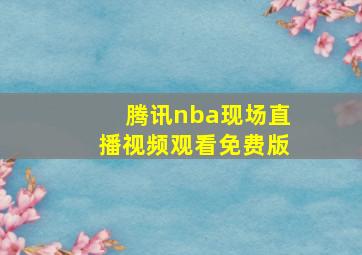 腾讯nba现场直播视频观看免费版